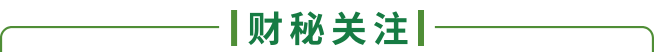 财秘关注